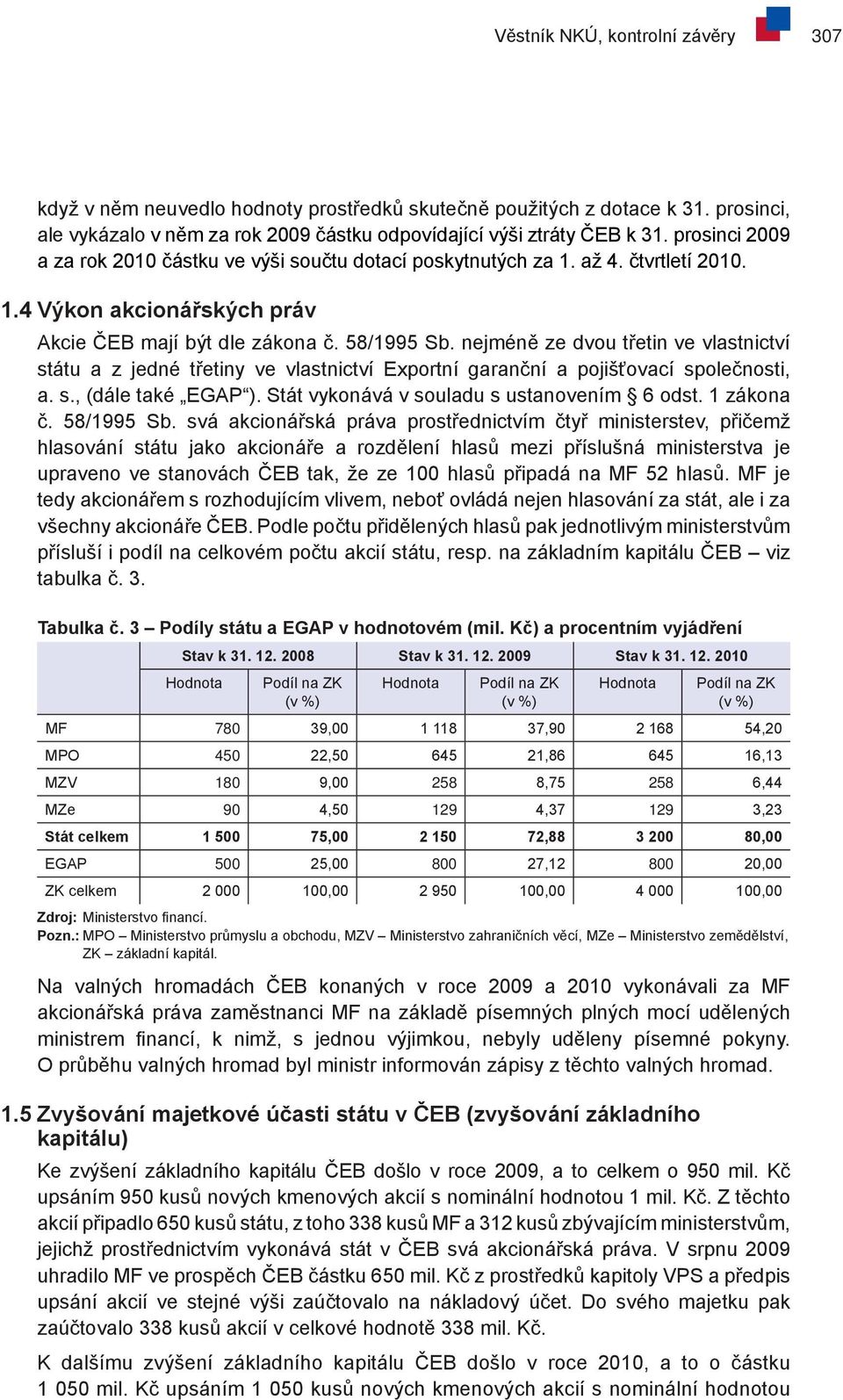 Věstník NKÚ, kontrolní závěry 307

když v něm neuvedlo hodnoty prostředků skutečně použitých z dotace k 31. prosinci, ale vykázalo v něm za rok 2009 částku odpovídající výši ztráty ČEB k 31. prosinci 2009 a za rok 2010 částku ve výši součtu dotací poskytnutých za 1. až 4. čtvrtletí 2010.

1.4 Výkon akcionářských práv

Akcie ČEB mají být dle zákona č. 58/1995 Sb. nejméně ze dvou třetin ve vlastnictví státu a z jedné třetiny ve vlastnictví Exportní garanční a pojišťovací společnosti, a. s., (dále také „EGAP“). Stát vykonává v souladu s ustanovením § 6 odst. 1 zákona č. 58/1995 Sb. svá akcionářská práva prostřednictvím čtyř ministerstev, přičemž hlasování státu jako akcionáře a rozdělení hlasů mezi příslušná ministerstva je upraveno ve stanovách ČEB tak, že ze 100 hlasů připadá na MF 52 hlasů. MF je tedy akcionářem s rozhodujícím vlivem, neboť ovládá nejen hlasování za stát, ale i za všechny akcionáře ČEB. Podle počtu přidělených hlasů pak jednotlivým ministerstvům přísluší i podíl na celkovém počtu akcií státu, resp. na základním kapitálu ČEB – viz tabulka č. 3.

Tabulka č. 3 – Podíly státu a EGAP v hodnotovém (mil. Kč) a procentním vyjádření

| | Stav k 31. 12. 2008 | | Stav k 31. 12. 2009 | | Stav k 31. 12. 2010 | |
|---|---|---|---|---|---|---|
| | Hodnota | Podíl na ZK (v %) | Hodnota | Podíl na ZK (v %) | Hodnota | Podíl na ZK (v %) |
| MF | 780 | 39,00 | 1 118 | 37,90 | 2 168 | 54,20 |
| MPO | 450 | 22,50 | 645 | 21,86 | 645 | 16,13 |
| MZV | 180 | 9,00 | 258 | 8,75 | 258 | 6,44 |
| MZe | 90 | 4,50 | 129 | 4,37 | 129 | 3,23 |
| Stát celkem | 1 500 | 75,00 | 2 150 | 72,88 | 3 200 | 80,00 |
| EGAP | 500 | 25,00 | 800 | 27,12 | 800 | 20,00 |
| ZK celkem | 2 000 | 100,00 | 2 950 | 100,00 | 4 000 | 100,00 |

Zdroj: Ministerstvo financí.
Pozn.: MPO – Ministerstvo průmyslu a obchodu, MZV – Ministerstvo zahraničních věcí, MZe – Ministerstvo zemědělství, ZK – základní kapitál.

Na valných hromadách ČEB konaných v roce 2009 a 2010 vykonávali za MF akcionářská práva zaměstnanci MF na základě písemných plných mocí udělených ministrem financí, k nimž, s jednou výjimkou, nebyly uděleny písemné pokyny. O průběhu valných hromad byl ministr informován zápisy z těchto valných hromad.

1.5 Zvyšování majetkové účasti státu v ČEB (zvyšování základního kapitálu)

Ke zvýšení základního kapitálu ČEB došlo v roce 2009, a to celkem o 950 mil. Kč upsáním 950 kusů nových kmenových akcií s nominální hodnotou 1 mil. Kč. Z těchto akcií připadlo 650 kusů státu, z toho 338 kusů MF a 312 kusů zbývajícím ministerstvům, jejichž prostřednictvím vykonává stát v ČEB svá akcionářská práva. V srpnu 2009 uhradilo MF ve prospěch ČEB částku 650 mil. Kč z prostředků kapitoly VPS a předpis upsání akcií ve stejné výši zaúčtovalo na nákladový účet. Do svého majetku pak zaúčtovalo 338 kusů akcií v celkové hodnotě 338 mil. Kč.

K dalšímu zvýšení základního kapitálu ČEB došlo v roce 2010, a to o částku 1 050 mil. Kč upsáním 1 050 kusů nových kmenových akcií s nominální hodnotou